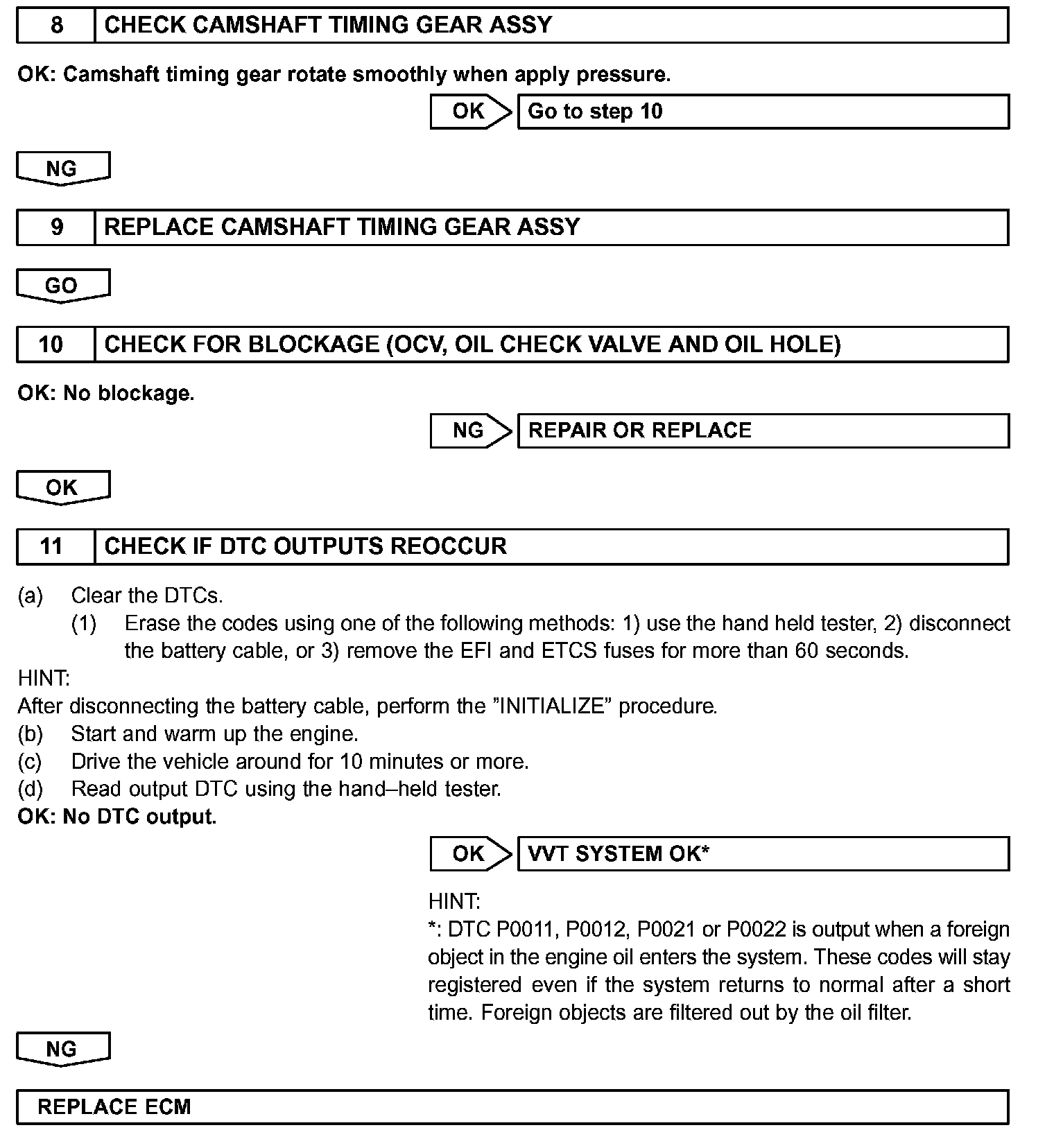 8 CHECK CAMSHAFT TIMING GEAR ASSY

OK: Camshaft timing gear rotate smoothly when apply pressure.

OK Go to step 10

NG

9 REPLACE CAMSHAFT TIMING GEAR ASSY

GO

10 CHECK FOR BLOCKAGE (OCV, OIL CHECK VALVE AND OIL HOLE)

OK: No blockage.

NG REPAIR OR REPLACE

OK

11 CHECK IF DTC OUTPUTS REOCCUR

(a) Clear the DTCs.
(1) Erase the codes using one of the following methods: 1) use the hand held tester, 2) disconnect the battery cable, or 3) remove the EFI and ETCS fuses for more than 60 seconds.
HINT:
After disconnecting the battery cable, perform the ”INITIALIZE” procedure.
(b) Start and warm up the engine.
(c) Drive the vehicle around for 10 minutes or more.
(d) Read output DTC using the hand–held tester.
OK: No DTC output.

OK VVT SYSTEM OK*

HINT:
*: DTC P0011, P0012, P0021 or P0022 is output when a foreign object in the engine oil enters the system. These codes will stay registered even if the system returns to normal after a short time. Foreign objects are filtered out by the oil filter.

NG

REPLACE ECM